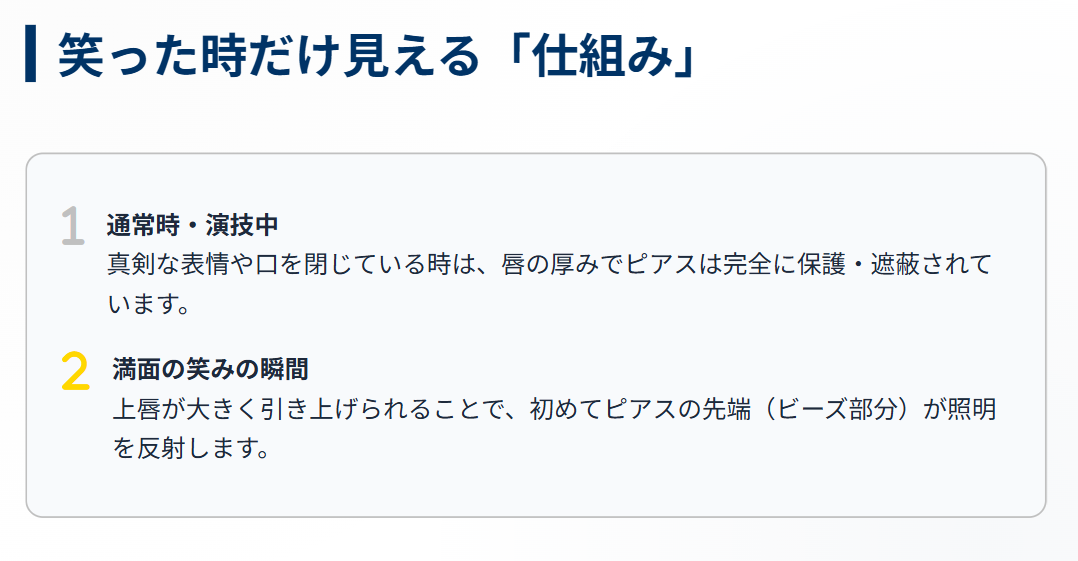 笑った時だけ見える「仕組み」

1 通常時・演技中
真剣な表情や口を閉じている時は、唇の厚みでピアスは完全に保護・遮蔽されています。

2 満面の笑みの瞬間
上唇が大きく引き上げられることで、初めてピアスの先端（ビーズ部分）が照明を反射します。